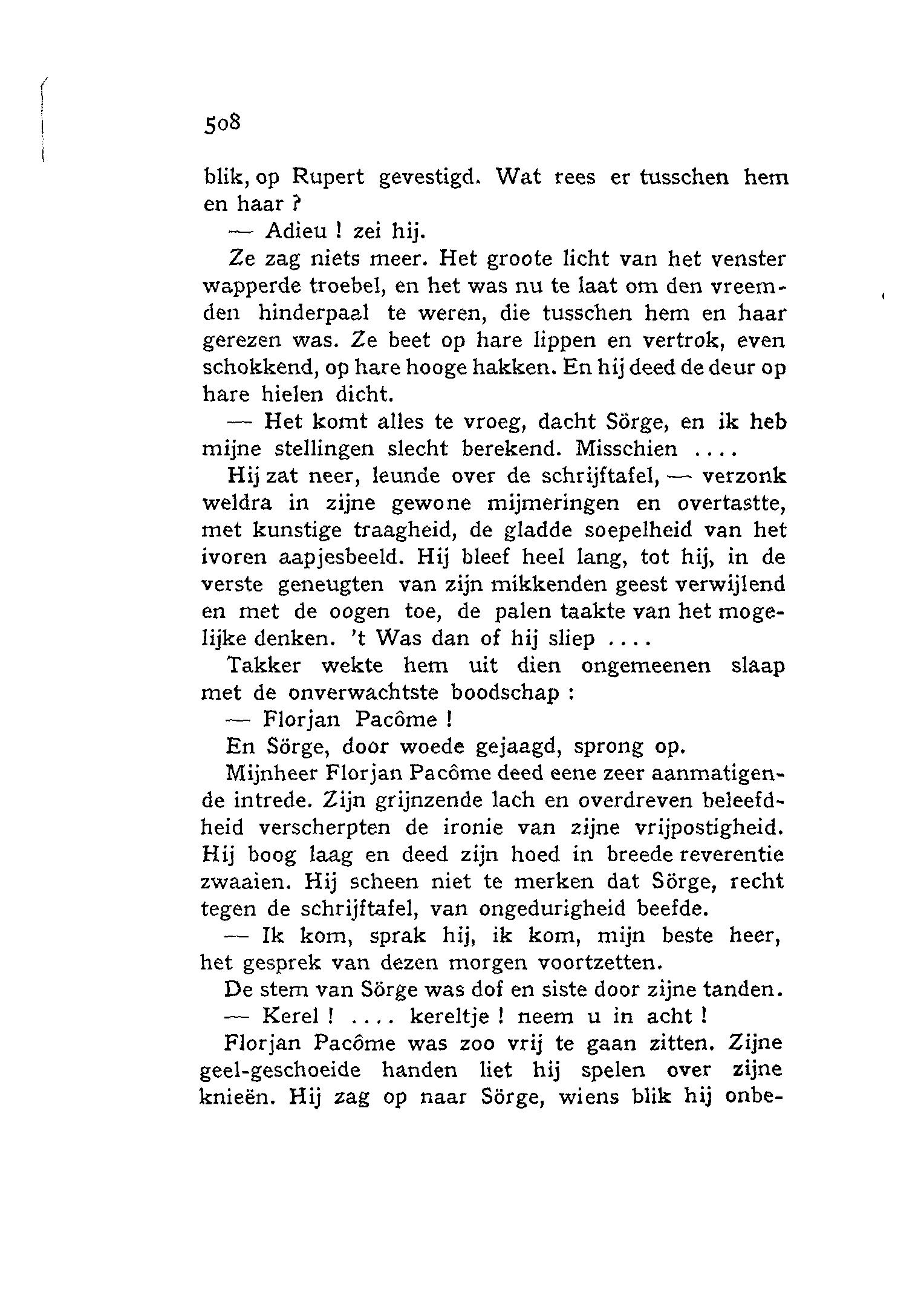 508

blik, op Rupert gevestigd. Wat rees er tusschen hem en haar ?

— Adieu ! zei hij.

Ze zag niets meer. Het groote licht van het venster wapperde troebel, en het was nu te laat om den vreemden hinderpaal te weren, die tusschen hem en haar gerezen was. Ze beet op hare lippen en vertrok, even schokkend, op hare hooge hakken. En hij deed de deur op hare hielen dicht.

— Het komt alles te vroeg, dacht Sörge, en ik heb mijne stellingen slecht berekend. Misschien ....

Hij zat neer, leunde over de schrijftafel, — verzonk weldra in zijne gewone mijmeringen en overtastte, met kunstige traagheid, de gladde soepelheid van het ivoren aapjesbeeld. Hij bleef heel lang, tot hij, in de verste geneugten van zijn mikkenden geest verwijlend en met de oogen toe, de palen taakte van het mogelijke denken. 't Was dan of hij sliep ....

Takker wekte hem uit dien ongemeenen slaap met de onverwachtste boodschap :

— Florjan Pacôme !

En Sörge, door woede gejaagd, sprong op.

Mijnheer Florjan Pacôme deed eene zeer aanmatigende intrede. Zijn grijnzende lach en overdreven beleefdheid verscherpten de ironie van zijne vrijpostigheid. Hij boog laag en deed zijn hoed in breede reverentie zwaaien. Hij scheen niet te merken dat Sörge, recht tegen de schrijftafel, van ongedurigheid beefde.

— Ik kom, sprak hij, ik kom, mijn beste heer, het gesprek van dezen morgen voortzetten.

De stem van Sörge was dof en siste door zijne tanden.

— Kerel ! .... kereltje ! neem u in acht !

Florjan Pacôme was zoo vrij te gaan zitten. Zijne geel-geschoeide handen liet hij spelen over zijne knieën. Hij zag op naar Sörge, wiens blik hij onbe-